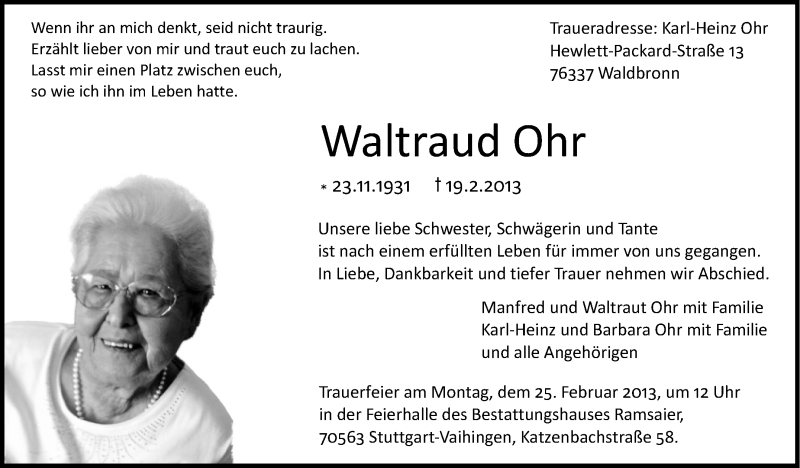 Wenn ihr an mich denkt, seid nicht traurig.
Erzählt lieber von mir und traut euch zu lachen.
Lasst mir einen Platz zwischen euch,
so wie ich ihn im Leben hatte.

Traueradresse: Karl-Heinz Ohr
Hewlett-Packard-Straße 13
76337 Waldbronn

Waltraud Ohr

* 23.11.1931 † 19.2.2013

Unsere liebe Schwester, Schwägerin und Tante ist nach einem erfüllten Leben für immer von uns gegangen. In Liebe, Dankbarkeit und tiefer Trauer nehmen wir Abschied.

Manfred und Waltraut Ohr mit Familie
Karl-Heinz und Barbara Ohr mit Familie
und alle Angehörigen

Trauerfeier am Montag, dem 25. Februar 2013, um 12 Uhr in der Feierhalle des Bestattungshauses Ramsaier, 70563 Stuttgart-Vaihingen, Katzenbachstraße 58.